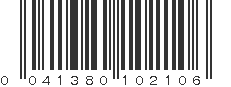 0 041380 102106